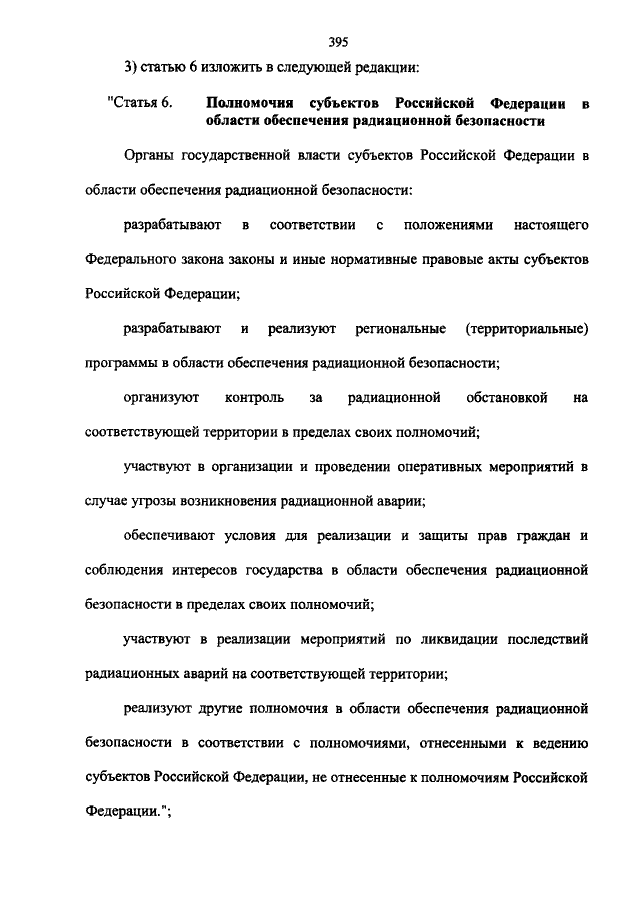 395

3) статью 6 изложить в следующей редакции:

"Статья 6. Полномочия субъектов Российской Федерации в области обеспечения радиационной безопасности

Органы государственной власти субъектов Российской Федерации в области обеспечения радиационной безопасности:

разрабатывают в соответствии с положениями настоящего Федерального закона законы и иные нормативные правовые акты субъектов Российской Федерации;

разрабатывают и реализуют региональные (территориальные) программы в области обеспечения радиационной безопасности;

организуют контроль за радиационной обстановкой на соответствующей территории в пределах своих полномочий;

участвуют в организации и проведении оперативных мероприятий в случае угрозы возникновения радиационной аварии;

обеспечивают условия для реализации и защиты прав граждан и соблюдения интересов государства в области обеспечения радиационной безопасности в пределах своих полномочий;

участвуют в реализации мероприятий по ликвидации последствий радиационных аварий на соответствующей территории;

реализуют другие полномочия в области обеспечения радиационной безопасности в соответствии с полномочиями, отнесенными к ведению субъектов Российской Федерации, не отнесенные к полномочиям Российской Федерации.";